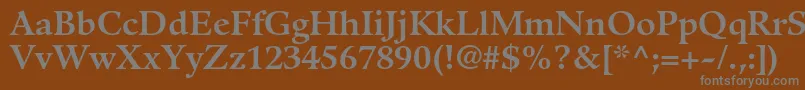 AaBbCcDdEeFfGgHhIiJjKkLlMmNnOoPpQqRrSsTtUu
VvWwXxYyZz1234567890(!@#$%?&[*^;=+-/.,:])
fontsforyou.com